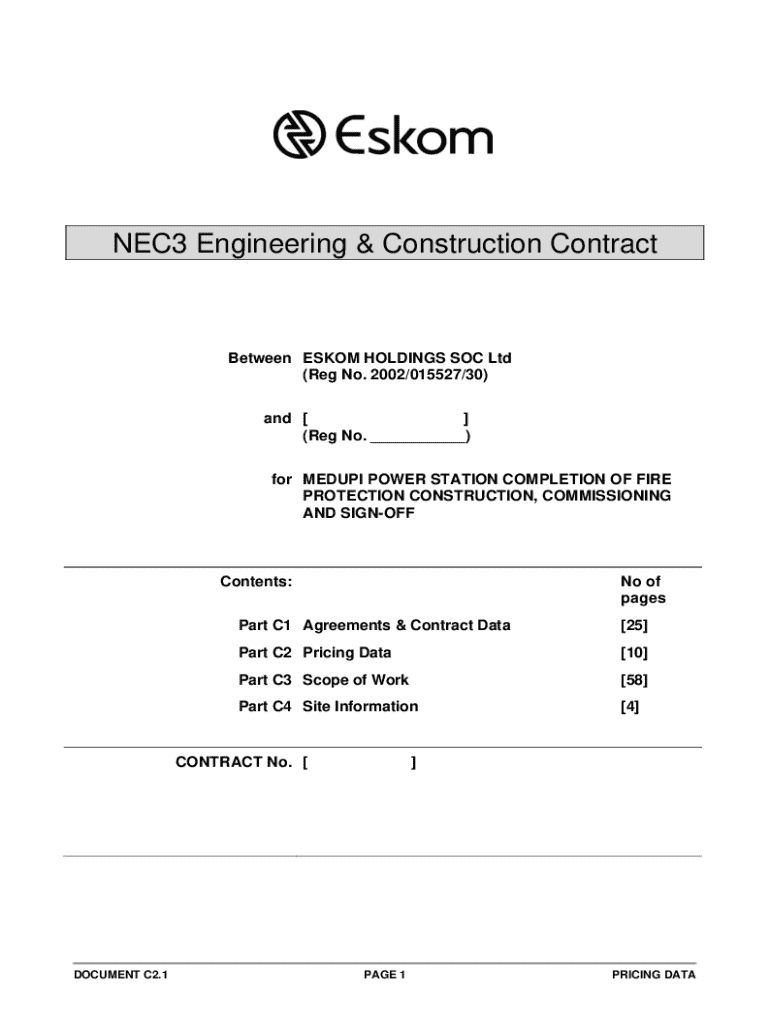 Eskom

NEC3 Engineering & Construction Contract

Between ESKOM HOLDINGS SOC Ltd
(Reg No. 2002/015527/30)

and [ ]
(Reg No. ____________)

for MEDUPI POWER STATION COMPLETION OF FIRE PROTECTION CONSTRUCTION, COMMISSIONING AND SIGN-OFF

| Contents: | | No of pages |
|---|---|---|
| Part C1 | Agreements & Contract Data | [25] |
| Part C2 | Pricing Data | [10] |
| Part C3 | Scope of Work | [58] |
| Part C4 | Site Information | [4] |

CONTRACT No. [ ]

DOCUMENT C2.1

PAGE 1

PRICING DATA